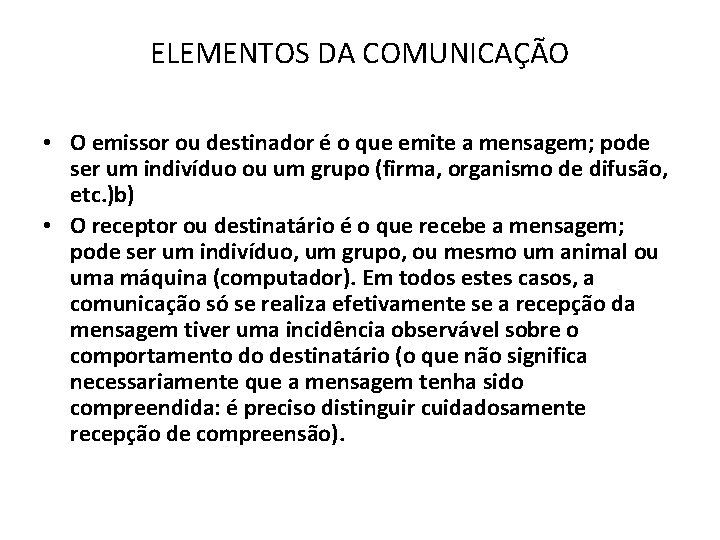 ELEMENTOS DA COMUNICAÇÃO

• O emissor ou destinador é o que emite a mensagem; pode ser um indivíduo ou um grupo (firma, organismo de difusão, etc.)b)

• O receptor ou destinatário é o que recebe a mensagem; pode ser um indivíduo, um grupo, ou mesmo um animal ou uma máquina (computador). Em todos estes casos, a comunicação só se realiza efetivamente se a recepção da mensagem tiver uma incidência observável sobre o comportamento do destinatário (o que não significa necessariamente que a mensagem tenha sido compreendida: é preciso distinguir cuidadosamente recepção de compreensão).